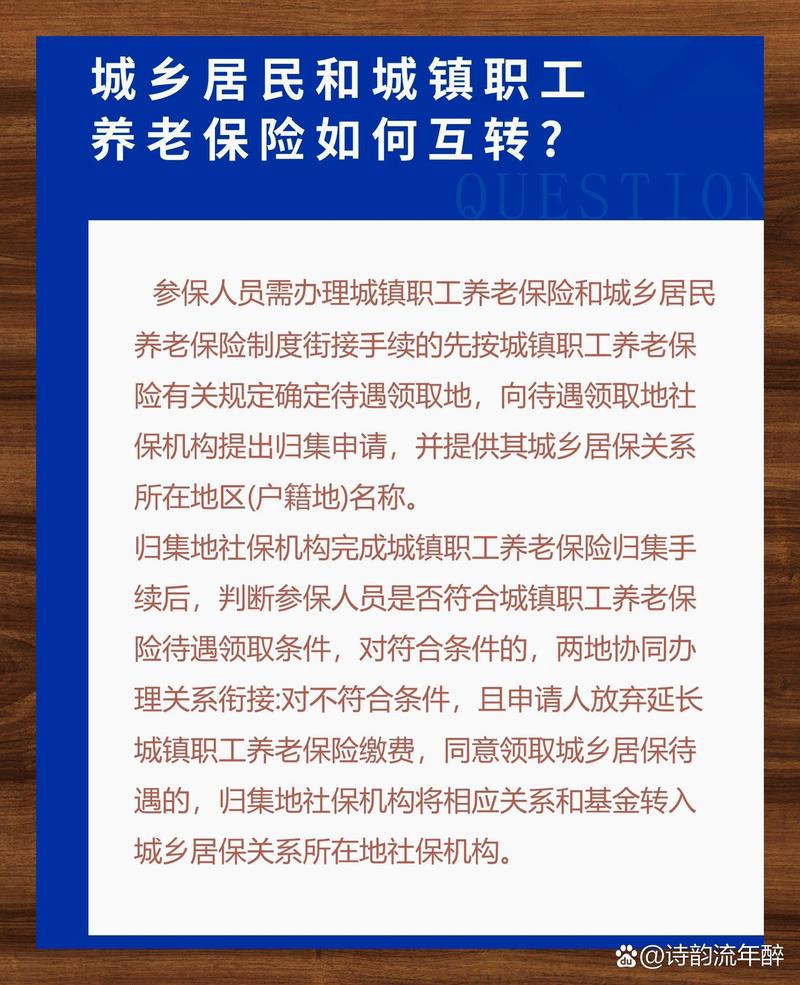 城乡居民和城镇职工养老保险如何互转？

QUESTION

参保人员需办理城镇职工养老保险和城乡居民养老保险制度衔接手续的先按城镇职工养老保险有关规定确定待遇领取地，向待遇领取地社保机构提出归集申请，并提供其城乡居保关系所在地区(户籍地)名称。

归集地社保机构完成城镇职工养老保险归集手续后，判断参保人员是否符合城镇职工养老保险待遇领取条件，对符合条件的，两地协同办理关系衔接:对不符合条件，且申请人放弃延长城镇职工养老保险缴费，同意领取城乡居保待遇的，归集地社保机构将相应关系和基金转入城乡居保关系所在地社保机构。

@诗韵流年醉